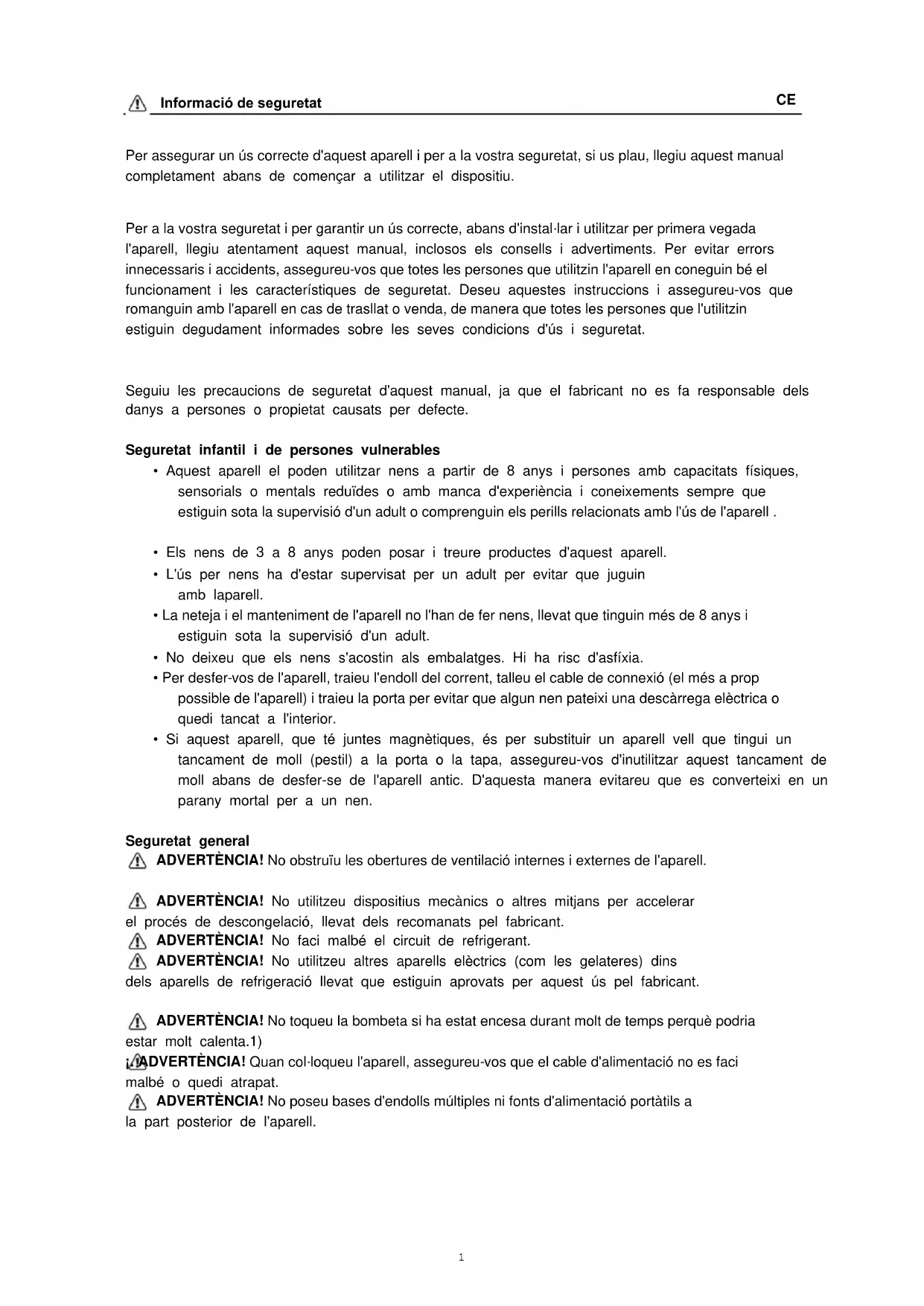 Informació de seguretat CE

Per assegurar un ús correcte d'aquest aparell i per a la vostra seguretat, si us plau, llegiu aquest manual completament abans de començar a utilitzar el dispositiu.

Per a la vostra seguretat i per garantir un ús correcte, abans d'instal·lar i utilitzar per primera vegada l'aparell, llegiu atentament aquest manual, inclosos els consells i advertiments. Per evitar errors innecessaris i accidents, assegureu-vos que totes les persones que utilitzin l'aparell en coneguin bé el funcionament i les característiques de seguretat. Deseu aquestes instruccions i assegureu-vos que romanguin amb l'aparell en cas de trasllat o venda, de manera que totes les persones que l'utilitzin estiguin degudament informades sobre les seves condicions d'ús i seguretat.

Seguiu les precaucions de seguretat d'aquest manual, ja que el fabricant no es fa responsable dels danys a persones o propietat causats per defecte.

Seguretat infantil i de persones vulnerables
• Aquest aparell el poden utilitzar nens a partir de 8 anys i persones amb capacitats físiques, sensorials o mentals reduïdes o amb manca d'experiència i coneixements sempre que estiguin sota la supervisió d'un adult o comprenguin els perills relacionats amb l'ús de l'aparell .

• Els nens de 3 a 8 anys poden posar i treure productes d'aquest aparell.
• L'ús per nens ha d'estar supervisat per un adult per evitar que juguin amb laparell.
• La neteja i el manteniment de l'aparell no l'han de fer nens, llevat que tinguin més de 8 anys i estiguin sota la supervisió d'un adult.
• No deixeu que els nens s'acostin als embalatges. Hi ha risc d'asfíxia.
• Per desfer-vos de l'aparell, traieu l'endoll del corrent, talleu el cable de connexió (el més a prop possible de l'aparell) i traieu la porta per evitar que algun nen pateixi una descàrrega elèctrica o quedi tancat a l'interior.
• Si aquest aparell, que té juntes magnètiques, és per substituir un aparell vell que tingui un tancament de moll (pestil) a la porta o la tapa, assegureu-vos d'inutilitzar aquest tancament de moll abans de desfer-se de l'aparell antic. D'aquesta manera evitareu que es converteixi en un parany mortal per a un nen.

Seguretat general
ADVERTÈNCIA! No obstruïu les obertures de ventilació internes i externes de l'aparell.

ADVERTÈNCIA! No utilitzeu dispositius mecànics o altres mitjans per accelerar el procés de descongelació, llevat dels recomanats pel fabricant.
ADVERTÈNCIA! No faci malbé el circuit de refrigerant.
ADVERTÈNCIA! No utilitzeu altres aparells elèctrics (com les gelateres) dins dels aparells de refrigeració llevat que estiguin aprovats per aquest ús pel fabricant.

ADVERTÈNCIA! No toqueu la bombeta si ha estat encesa durant molt de temps perquè podria estar molt calenta.1)
¡ADVERTÈNCIA! Quan col·loqueu l'aparell, assegureu-vos que el cable d'alimentació no es faci malbé o quedi atrapat.
ADVERTÈNCIA! No poseu bases d'endolls múltiples ni fonts d'alimentació portàtils a la part posterior de l'aparell.

1